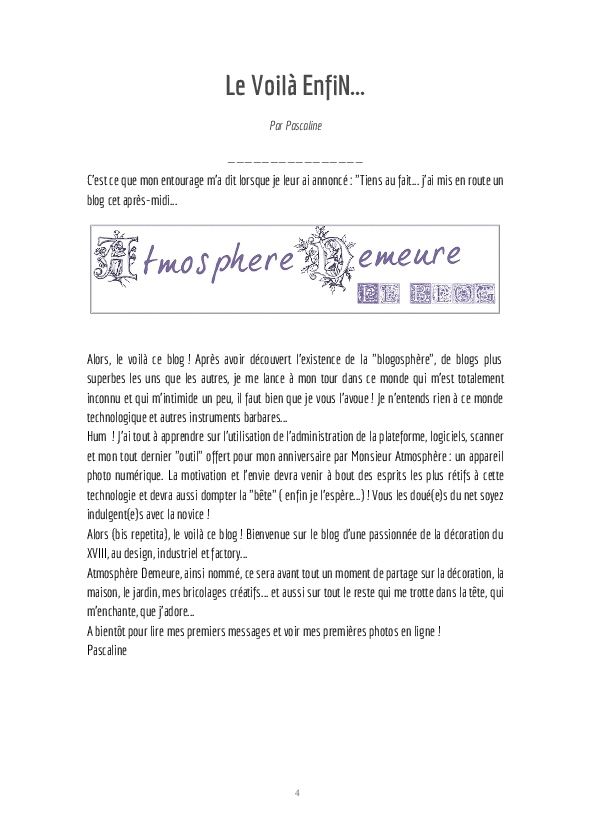 Le Voilà EnfiN...

Par Pascaline

_______________

C'est ce que mon entourage m'a dit lorsque je leur ai annoncé : "Tiens au fait... j'ai mis en route un blog cet après-midi...

Atmosphere Demeure
LE BLOG

Alors, le voilà ce blog ! Après avoir découvert l'existence de la "blogosphère", de blogs plus superbes les uns que les autres, je me lance à mon tour dans ce monde qui m'est totalement inconnu et qui m'intimide un peu, il faut bien que je vous l'avoue ! Je n'entends rien à ce monde technologique et autres instruments barbares...
Hum ! J'ai tout à apprendre sur l'utilisation de l'administration de la plateforme, logiciels, scanner et mon tout dernier "outil" offert pour mon anniversaire par Monsieur Atmosphère : un appareil photo numérique. La motivation et l'envie devra venir à bout des esprits les plus rétifs à cette technologie et devra aussi dompter la "bête" ( enfin je l'espère...) ! Vous les doué(e)s du net soyez indulgent(e)s avec la novice !
Alors (bis repetita), le voilà ce blog ! Bienvenue sur le blog d'une passionnée de la décoration du XVIII, au design, industriel et factory...
Atmosphère Demeure, ainsi nommé, ce sera avant tout un moment de partage sur la décoration, la maison, le jardin, mes bricolages créatifs... et aussi sur tout le reste qui me trotte dans la tête, qui m'enchante, que j'adore...
A bientôt pour lire mes premiers messages et voir mes premières photos en ligne !
Pascaline

4